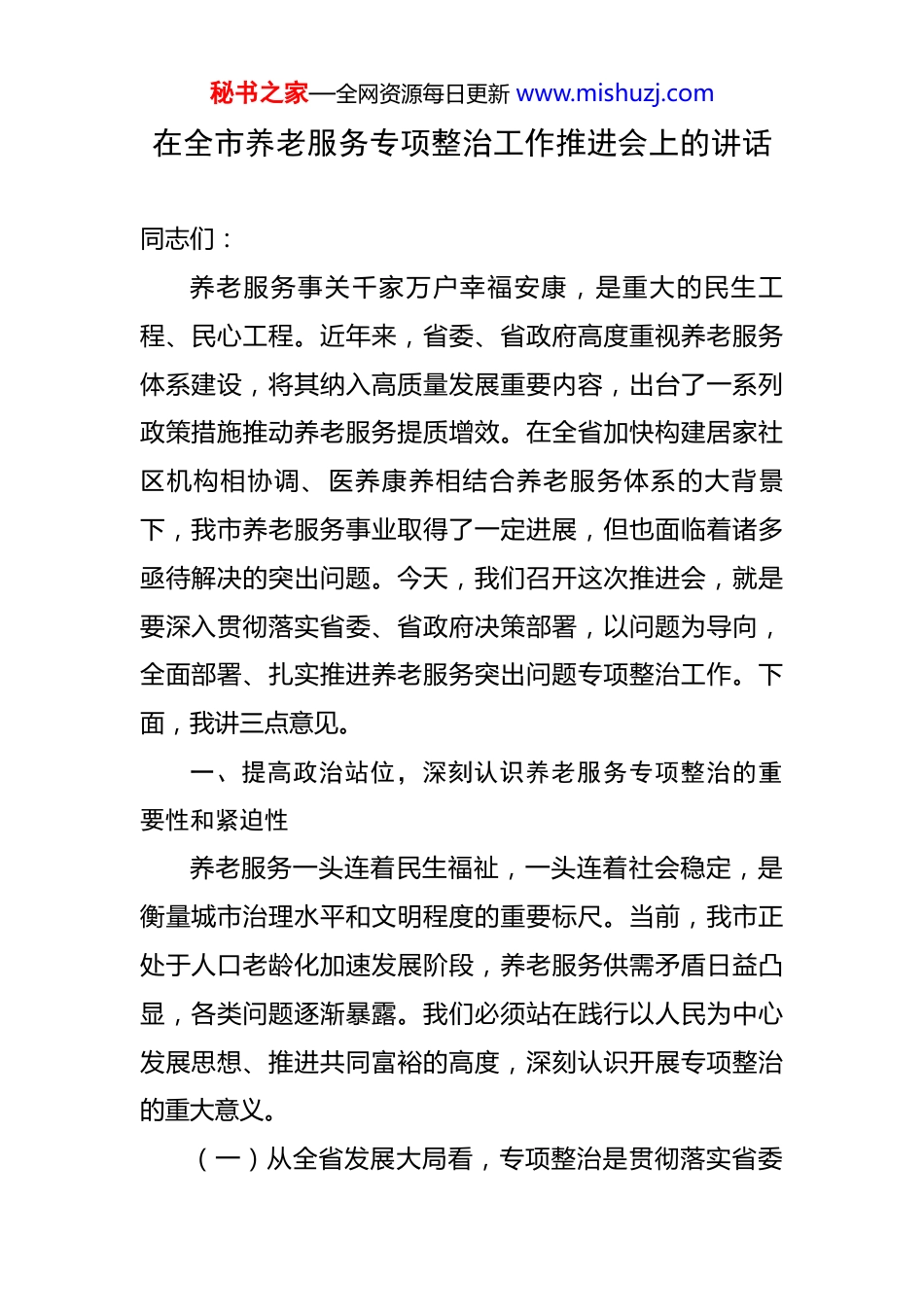 秘书之家—全网资源每日更新 www.mishuzj.com

在全市养老服务专项整治工作推进会上的讲话

同志们：

养老服务事关千家万户幸福安康，是重大的民生工程、民心工程。近年来，省委、省政府高度重视养老服务体系建设，将其纳入高质量发展重要内容，出台了一系列政策措施推动养老服务提质增效。在全省加快构建居家社区机构相协调、医养康养相结合养老服务体系的大背景下，我市养老服务事业取得了一定进展，但也面临着诸多亟待解决的突出问题。今天，我们召开这次推进会，就是要深入贯彻落实省委、省政府决策部署，以问题为导向，全面部署、扎实推进养老服务突出问题专项整治工作。下面，我讲三点意见。

一、提高政治站位，深刻认识养老服务专项整治的重要性和紧迫性

养老服务一头连着民生福祉，一头连着社会稳定，是衡量城市治理水平和文明程度的重要标尺。当前，我市正处于人口老龄化加速发展阶段，养老服务供需矛盾日益凸显，各类问题逐渐暴露。我们必须站在践行以人民为中心发展思想、推进共同富裕的高度，深刻认识开展专项整治的重大意义。

（一）从全省发展大局看，专项整治是贯彻落实省委